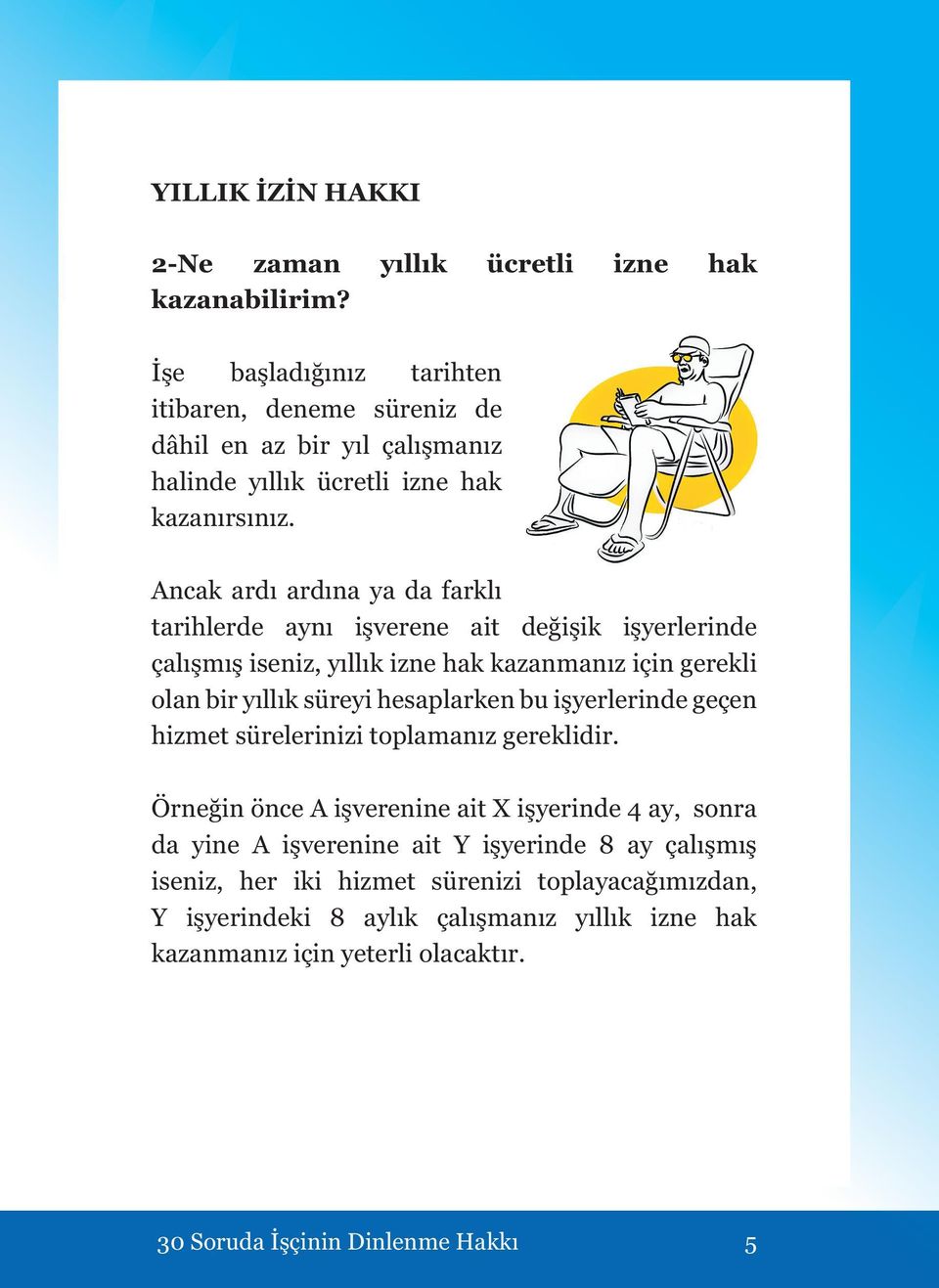 YILLIK İZİN HAKKI

2-Ne zaman yıllık ücretli izne hak kazanabilirim?

İşe başladığınız tarihten itibaren, deneme süreniz de dâhil en az bir yıl çalışmanız halinde yıllık ücretli izne hak kazanırsınız.

Ancak ardı ardına ya da farklı tarihlerde aynı işverene ait değişik işyerlerinde çalışmış iseniz, yıllık izne hak kazanmanız için gerekli olan bir yıllık süreyi hesaplarken bu işyerlerinde geçen hizmet sürelerinizi toplamanız gereklidir.

Örneğin önce A işverenine ait X işyerinde 4 ay, sonra da yine A işverenine ait Y işyerinde 8 ay çalışmış iseniz, her iki hizmet sürenizi toplayacağımızdan, Y işyerindeki 8 aylık çalışmanız yıllık izne hak kazanmanız için yeterli olacaktır.

30 Soruda İşçinin Dinlenme Hakkı 5